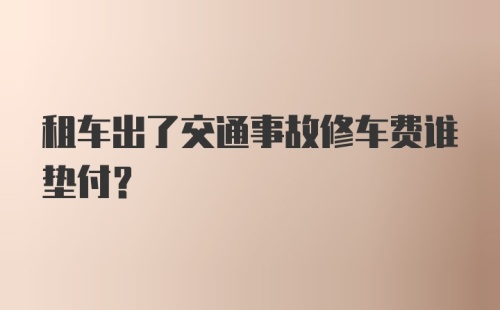 租车出了交通事故修车费谁垫付?